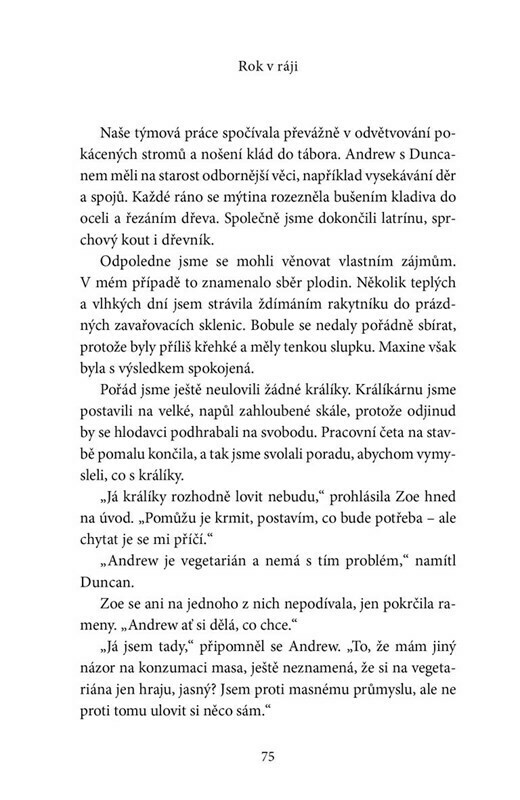 Rok v ráji

Naše týmová práce spočívala převážně v odvětvování pokácených stromů a nošení klád do tábora. Andrew s Duncanem měli na starost odbornější věci, například vysekávání děr a spojů. Každé ráno se mýtina rozezněla bušením kladiva do oceli a řezáním dřeva. Společně jsme dokončili latrínu, sprchový kout i dřevník.

Odpoledne jsme se mohli věnovat vlastním zájmům. V mém případě to znamenalo sběr plodin. Několik teplých a vlhkých dní jsem strávila ždímáním rakytníku do prázdných zavařovacích sklenic. Bobule se nedaly pořádně sbírat, protože byly příliš křehké a měly tenkou slupku. Maxine však byla s výsledkem spokojená.

Pořád jsme ještě neulovili žádné králíky. Králíkárnu jsme postavili na velké, napůl zahloubené skále, protože odjinud by se hlodavci podhrabali na svobodu. Pracovní četa na stavbě pomalu končila, a tak jsme svolali poradu, abychom vymysleli, co s králíky.

„Já králíky rozhodně lovit nebudu," prohlásila Zoe hned na úvod. „Pomůžu je krmit, postavím, co bude potřeba – ale chytat je se mi příčí."

„Andrew je vegetarián a nemá s tím problém," namítl Duncan.

Zoe se ani na jednoho z nich nepodívala, jen pokrčila rameny. „Andrew ať si dělá, co chce."

„Já jsem tady," připomněl se Andrew. „To, že mám jiný názor na konzumaci masa, ještě neznamená, že si na vegetariána jen hraju, jasný? Jsem proti masnému průmyslu, ale ne proti tomu ulovit si něco sám."

75